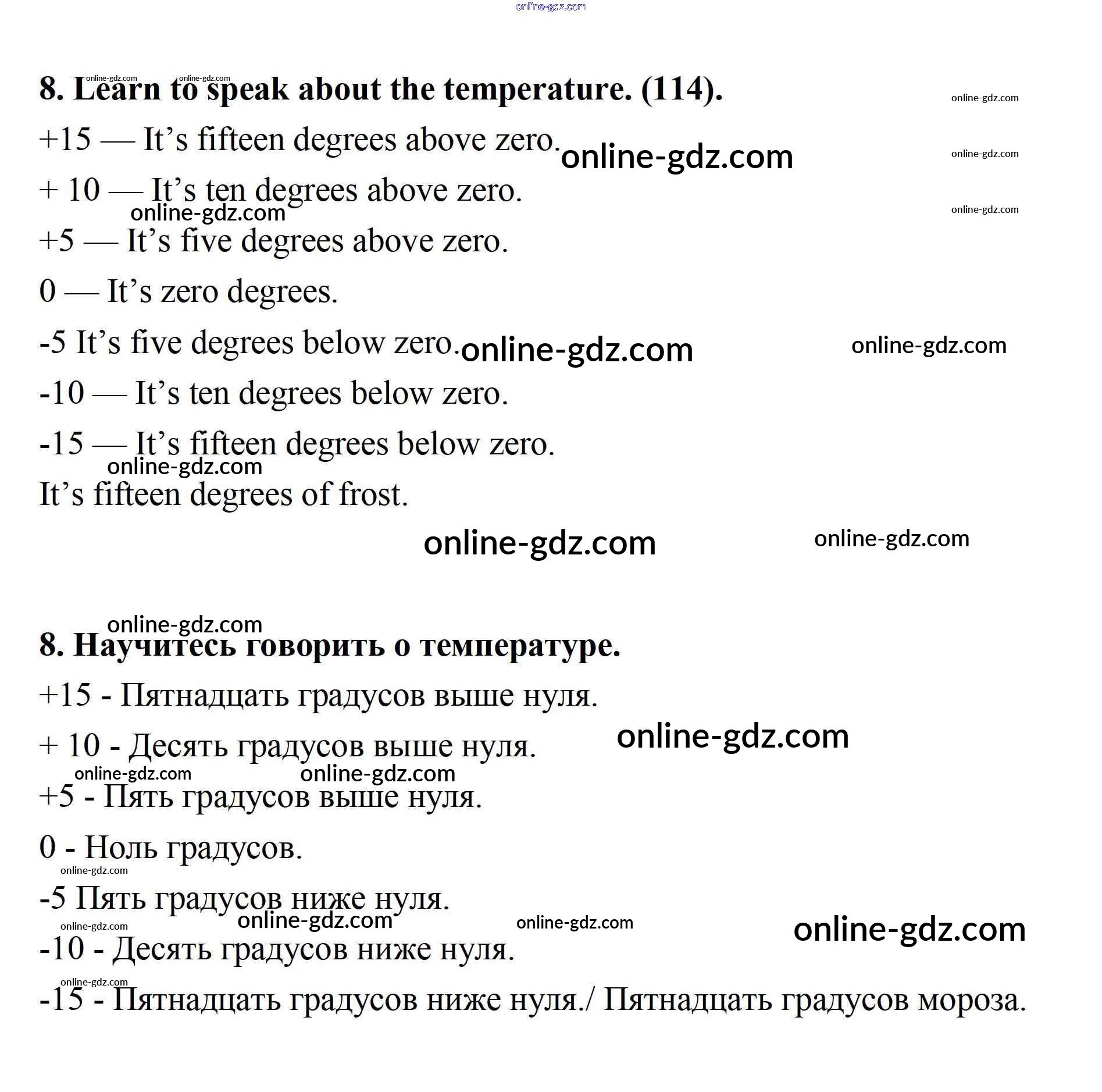 online-gdz.com

8. Learn to speak about the temperature. (114).

+15 — It’s fifteen degrees above zero.

+ 10 — It’s ten degrees above zero.

+5 — It’s five degrees above zero.

0 — It’s zero degrees.

-5 It’s five degrees below zero.

-10 — It’s ten degrees below zero.

-15 — It’s fifteen degrees below zero.
It’s fifteen degrees of frost.

8. Научитесь говорить о температуре.

+15 - Пятнадцать градусов выше нуля.

+ 10 - Десять градусов выше нуля.

+5 - Пять градусов выше нуля.

0 - Ноль градусов.

-5 Пять градусов ниже нуля.

-10 - Десять градусов ниже нуля.

-15 - Пятнадцать градусов ниже нуля./ Пятнадцать градусов мороза.